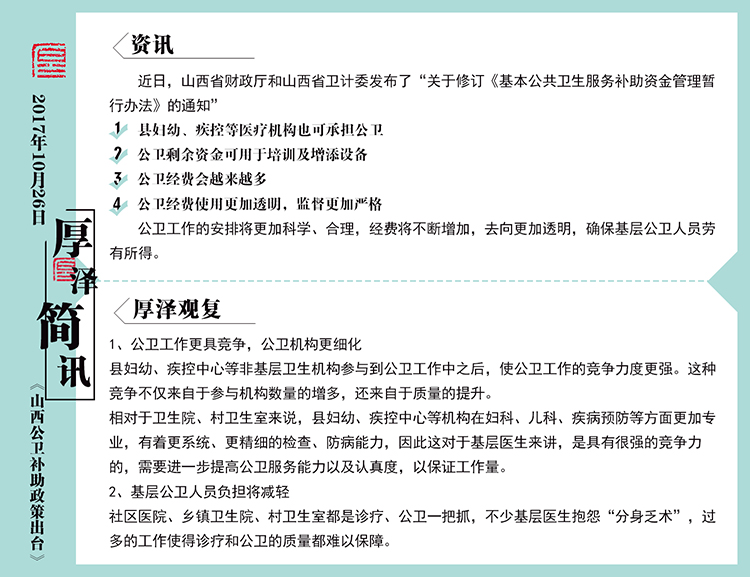 2017年10月26日

厚泽简讯

《山西公卫补助政策出台》

资讯

近日，山西省财政厅和山西省卫计委发布了“关于修订《基本公共卫生服务补助资金管理暂行办法》的通知”

1 县妇幼、疾控等医疗机构也可承担公卫

2 公卫剩余资金可用于培训及增添设备

3 公卫经费会越来越多

4 公卫经费使用更加透明，监督更加严格

公卫工作的安排将更加科学、合理，经费将不断增加，去向更加透明，确保基层公卫人员劳有所得。

厚泽观复

1、公卫工作更具竞争，公卫机构更细化

县妇幼、疾控中心等非基层卫生机构参与到公卫工作中之后，使公卫工作的竞争力度更强。这种竞争不仅来自于参与机构数量的增多，还来自于质量的提升。

相对于卫生院、村卫生室来说，县妇幼、疾控中心等机构在妇科、儿科、疾病预防等方面更加专业，有着更系统、更精细的检查、防病能力，因此这对于基层医生来讲，是具有很强的竞争力的，需要进一步提高公卫服务能力以及认真度，以保证工作量。

2、基层公卫人员负担将减轻

社区医院、乡镇卫生院、村卫生室都是诊疗、公卫一把抓，不少基层医生抱怨“分身乏术”，过多的工作使得诊疗和公卫的质量都难以保障。